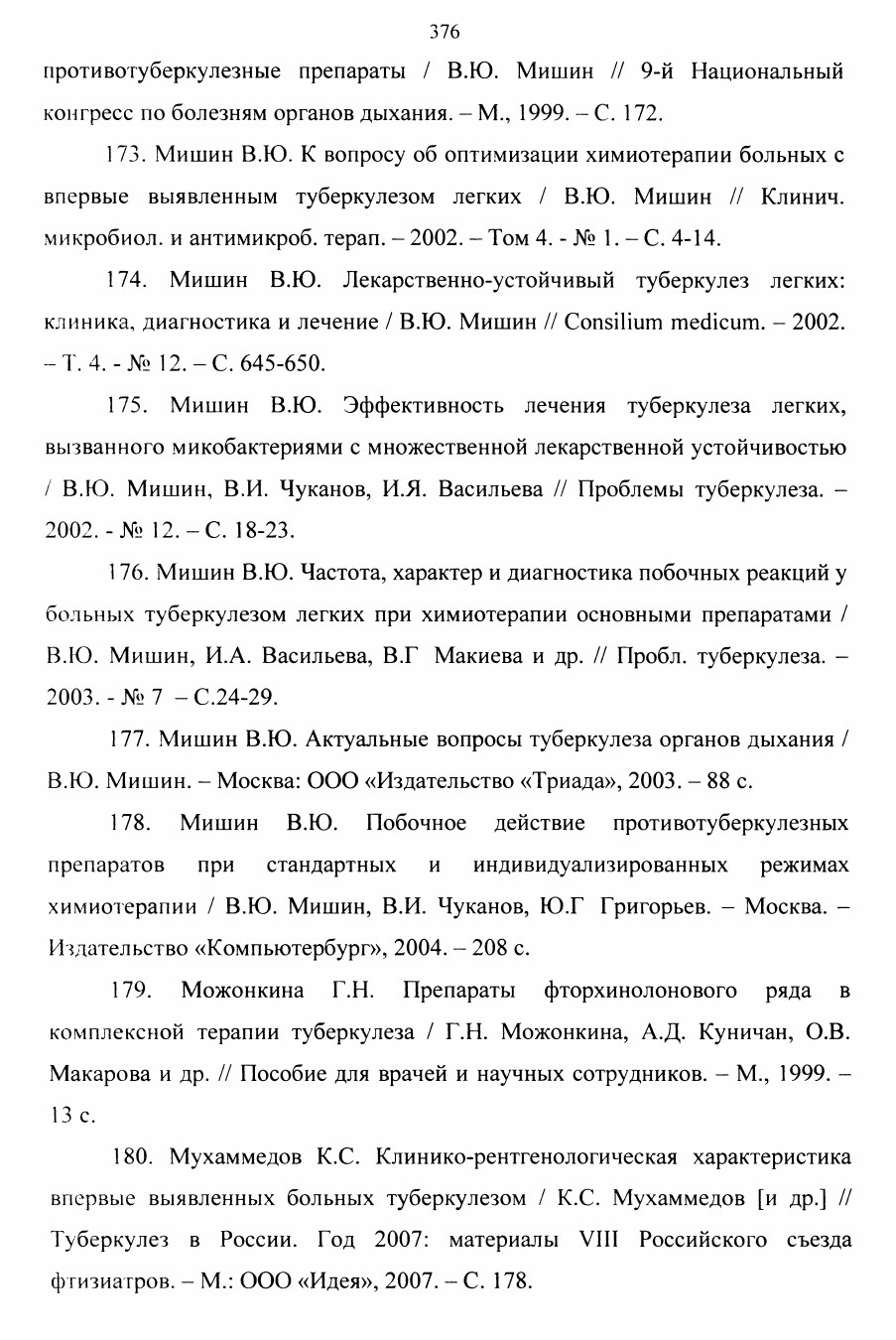 376

противотуберкулезные препараты / В.Ю. Мишин // 9-й Национальный конгресс по болезням органов дыхания. – М., 1999. – С. 172.

173. Мишин В.Ю. К вопросу об оптимизации химиотерапии больных с впервые выявленным туберкулезом легких / В.Ю. Мишин // Клинич. микробиол. и антимикроб. терап. – 2002. – Том 4. - № 1. – С. 4-14.

174. Мишин В.Ю. Лекарственно-устойчивый туберкулез легких: клиника, диагностика и лечение / В.Ю. Мишин // Consilium medicum. – 2002. – Т. 4. - № 12. – С. 645-650.

175. Мишин В.Ю. Эффективность лечения туберкулеза легких, вызванного микобактериями с множественной лекарственной устойчивостью / В.Ю. Мишин, В.И. Чуканов, И.Я. Васильева // Проблемы туберкулеза. – 2002. - № 12. – С. 18-23.

176. Мишин В.Ю. Частота, характер и диагностика побочных реакций у больных туберкулезом легких при химиотерапии основными препаратами / В.Ю. Мишин, И.А. Васильева, В.Г Макиева и др. // Пробл. туберкулеза. – 2003. - № 7 – С.24-29.

177. Мишин В.Ю. Актуальные вопросы туберкулеза органов дыхания / В.Ю. Мишин. – Москва: ООО «Издательство «Триада», 2003. – 88 с.

178. Мишин В.Ю. Побочное действие противотуберкулезных препаратов при стандартных и индивидуализированных режимах химиотерапии / В.Ю. Мишин, В.И. Чуканов, Ю.Г Григорьев. – Москва. – Издательство «Компьютербург», 2004. – 208 с.

179. Можонкина Г.Н. Препараты фторхинолонового ряда в комплексной терапии туберкулеза / Г.Н. Можонкина, А.Д. Куничан, О.В. Макарова и др. // Пособие для врачей и научных сотрудников. – М., 1999. – 13 с.

180. Мухаммедов К.С. Клинико-рентгенологическая характеристика впервые выявленных больных туберкулезом / К.С. Мухаммедов [и др.] // Туберкулез в России. Год 2007: материалы VIII Российского съезда фтизиатров. – М.: ООО «Идея», 2007. – С. 178.